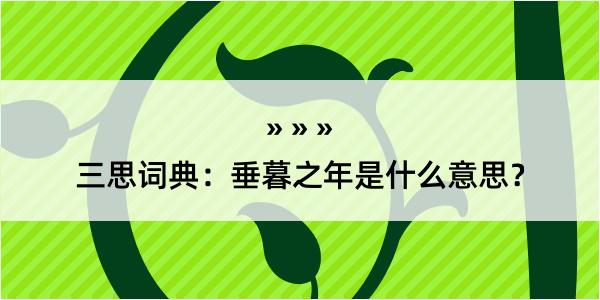 » » »

三思词典：垂暮之年是什么意思？